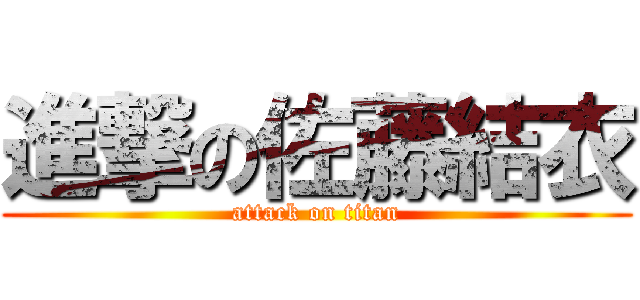 進撃の佐藤結衣
attack on titan